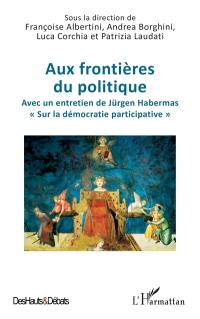 Sous la direction de
Françoise Albertini, Andrea Borghini,
Luca Corchia et Patrizia Laudati

Aux frontières
du politique

Avec un entretien de Jürgen Habermas
« Sur la démocratie participative »

DesHauts&Débats

L'Harmattan